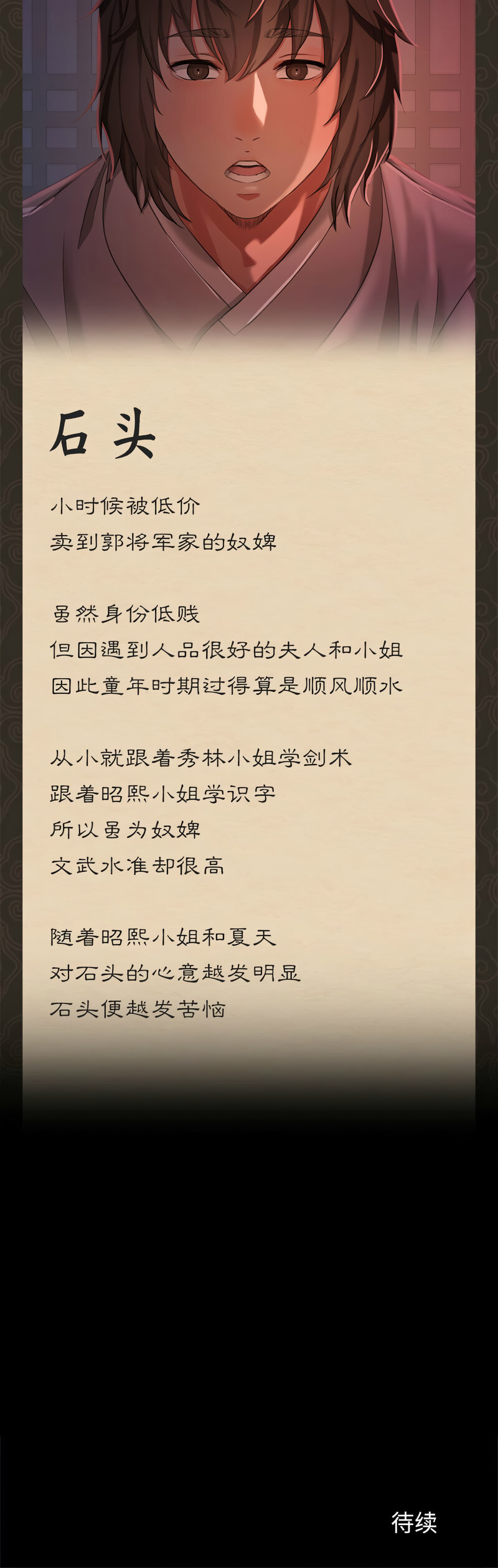 石头

小时候被低价
卖到郭将军家的奴婢

虽然身份低贱
但因遇到人品很好的夫人和小姐
因此童年时期过得算是顺风顺水

从小就跟着秀林小姐学剑术
跟着昭熙小姐学识字
所以虽为奴婢
文武水准却很高

随着昭熙小姐和夏天
对石头的心意越发明显
石头便越发苦恼

待续